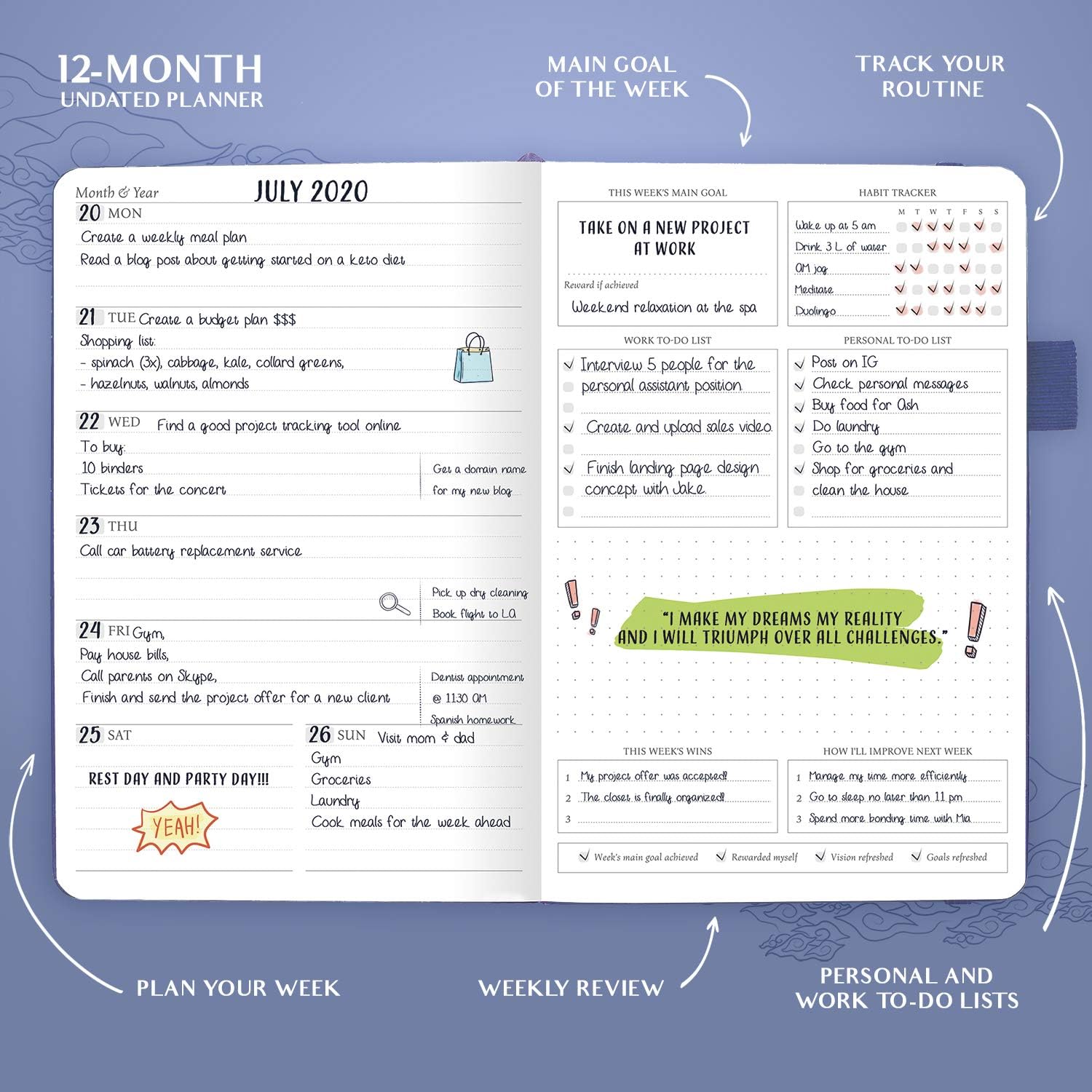 12-MONTH
UNDATED PLANNER

MAIN GOAL
OF THE WEEK

TRACK YOUR
ROUTINE

Month & Year JULY 2020

20 MON
Create a weekly meal plan
Read a blog post about getting started on a keto diet

21 TUE Create a budget plan $$$
Shopping list:
- spinach (3x), cabbage, kale, collard greens,
- hazelnuts, walnuts, almonds

22 WED Find a good project tracking tool online
To buy:
10 binders
Tickets for the concert
Get a domain name for my new blog

23 THU
Call car battery replacement service
Pick up dry cleaning
Book flight to LA

24 FRI Gym,
Pay house bills,
Call parents on Skype,
Finish and send the project offer for a new client
Dentist appointment @ 11:30 AM
Spanish homework

25 SAT
REST DAY AND PARTY DAY!!!
YEAH!

26 SUN Visit mom & dad
Gym
Groceries
Laundry
Cook meals for the week ahead

THIS WEEK'S MAIN GOAL
TAKE ON A NEW PROJECT AT WORK
Reward if achieved
Weekend relaxation at the spa

HABIT TRACKER
M T W T F S S
Wake up at 5 am
Drink 3 L of water
AM jog
Meditate
Duolingo

WORK TO-DO LIST
Interview 5 people for the personal assistant position
Create and upload sales video
Finish landing page design concept with Jake

PERSONAL TO-DO LIST
Post on IG
Check personal messages
Buy food for Ash
Do laundry
Go to the gym
Shop for groceries and clean the house

"I MAKE MY DREAMS MY REALITY AND I WILL TRIUMPH OVER ALL CHALLENGES."

THIS WEEK'S WINS
1 My project offer was accepted!
2 The closet is finally organized!
3

HOW I'LL IMPROVE NEXT WEEK
1 Manage my time more efficiently
2 Go to sleep no later than 11 pm
3 Spend more bonding time with Mia

Week's main goal achieved Rewarded myself Vision refreshed Goals refreshed

PLAN YOUR WEEK

WEEKLY REVIEW

PERSONAL AND
WORK TO-DO LISTS